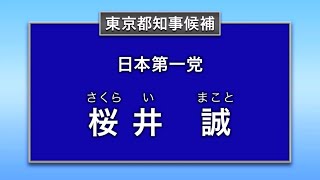 東京都知事候補

日本第一党

さくら　い　まこと
桜井　誠